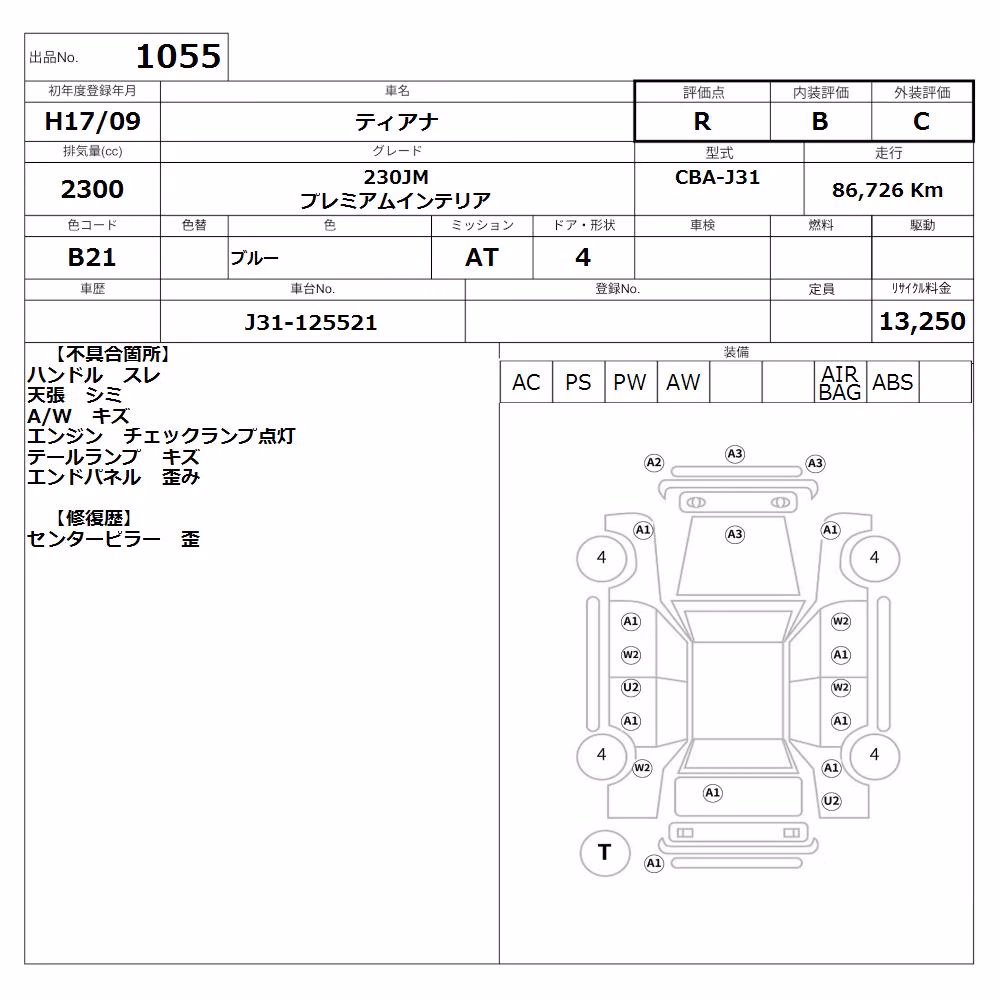 出品No. 1055

| 初年度登録年月 | 車名 | 評価点 | 内装評価 | 外装評価 |
|---|---|---|---|---|
| H17/09 | ティアナ | R | B | C |

| 排気量(cc) | グレード | 型式 | 走行 |
|---|---|---|---|
| 2300 | 230JM プレミアムインテリア | CBA-J31 | 86,726 Km |

| 色コード | 色替 | 色 | ミッション | ドア・形状 | 車検 | 燃料 | 駆動 |
|---|---|---|---|---|---|---|---|
| B21 | | ブルー | AT | 4 | | | |

| 車歴 | 車台No. | 登録No. | 定員 | リサイクル料金 |
|---|---|---|---|---|
| | J31-125521 | | | 13,250 |

【不具合箇所】
ハンドル　スレ
天張　シミ
A/W　キズ
エンジン　チェックランプ点灯
テールランプ　キズ
エンドパネル　歪み

【修復歴】
センターピラー　歪

装備

| AC | PS | PW | AW | | | AIR BAG | ABS | |
|---|---|---|---|---|---|---|---|---|

A2 A3 A3
A1 A3 A1
4 4
A1 W2
W2 A1
U2 W2
A1 A1
4 4
W2 A1
A1 U2
T
A1